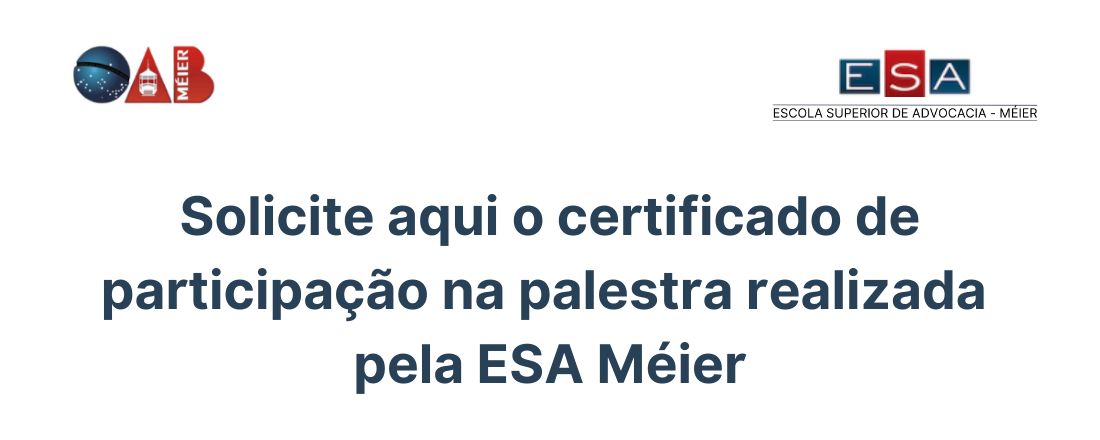 OAB MÉIER

ESA
ESCOLA SUPERIOR DE ADVOCACIA - MÉIER

Solicite aqui o certificado de participação na palestra realizada pela ESA Méier